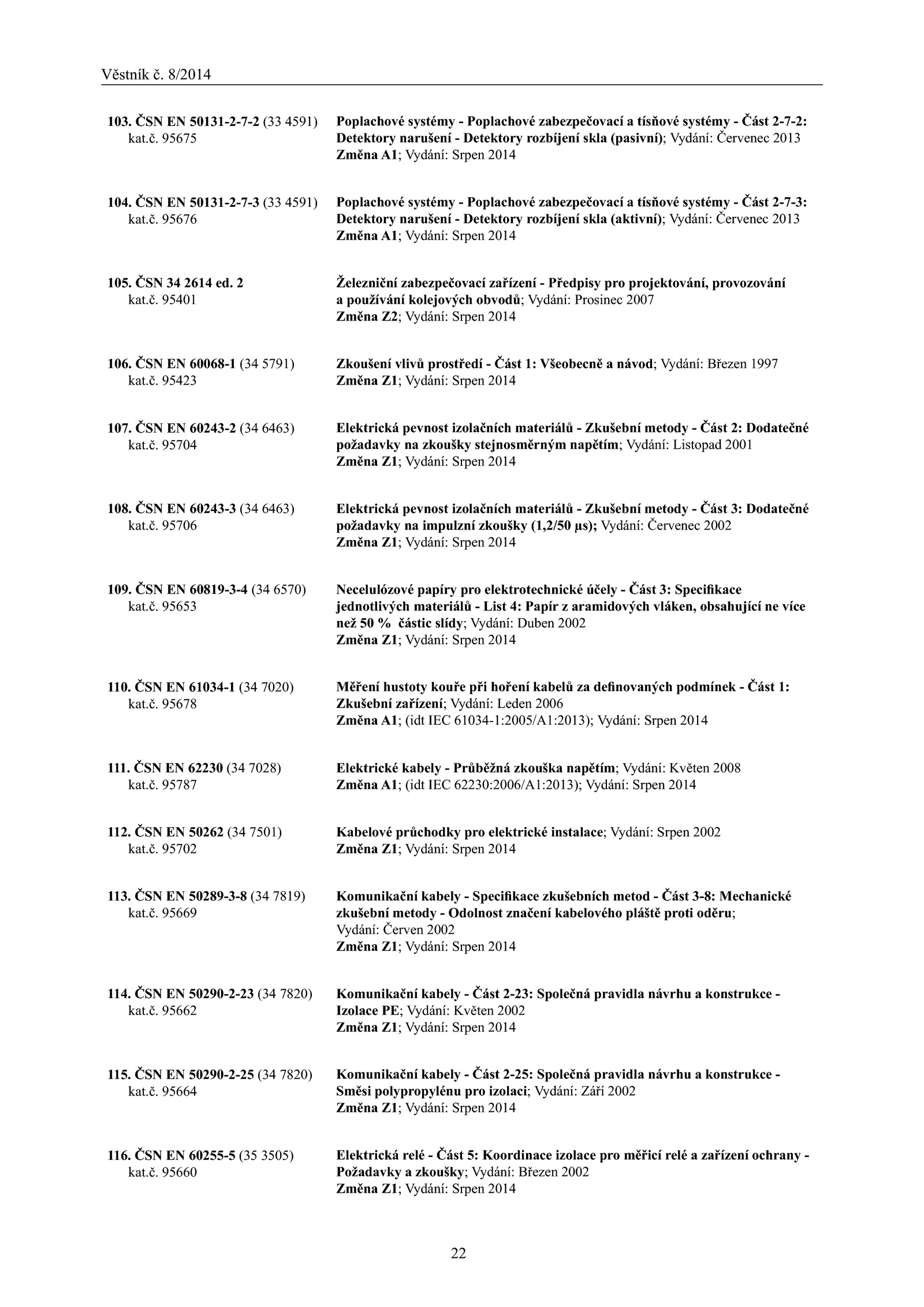 Věstník č. 8/2014

103. ČSN EN 50131-2-7-2 (33 4591)
kat.č. 95675

Poplachové systémy - Poplachové zabezpečovací a tísňové systémy - Část 2-7-2: Detektory narušení - Detektory rozbíjení skla (pasivní); Vydání: Červenec 2013
Změna A1; Vydání: Srpen 2014

104. ČSN EN 50131-2-7-3 (33 4591)
kat.č. 95676

Poplachové systémy - Poplachové zabezpečovací a tísňové systémy - Část 2-7-3: Detektory narušení - Detektory rozbíjení skla (aktivní); Vydání: Červenec 2013
Změna A1; Vydání: Srpen 2014

105. ČSN 34 2614 ed. 2
kat.č. 95401

Železniční zabezpečovací zařízení - Předpisy pro projektování, provozování a používání kolejových obvodů; Vydání: Prosinec 2007
Změna Z2; Vydání: Srpen 2014

106. ČSN EN 60068-1 (34 5791)
kat.č. 95423

Zkoušení vlivů prostředí - Část 1: Všeobecně a návod; Vydání: Březen 1997
Změna Z1; Vydání: Srpen 2014

107. ČSN EN 60243-2 (34 6463)
kat.č. 95704

Elektrická pevnost izolačních materiálů - Zkušební metody - Část 2: Dodatečné požadavky na zkoušky stejnosměrným napětím; Vydání: Listopad 2001
Změna Z1; Vydání: Srpen 2014

108. ČSN EN 60243-3 (34 6463)
kat.č. 95706

Elektrická pevnost izolačních materiálů - Zkušební metody - Část 3: Dodatečné požadavky na impulzní zkoušky (1,2/50 µs); Vydání: Červenec 2002
Změna Z1; Vydání: Srpen 2014

109. ČSN EN 60819-3-4 (34 6570)
kat.č. 95653

Necelulózové papíry pro elektrotechnické účely - Část 3: Specifikace jednotlivých materiálů - List 4: Papír z aramidových vláken, obsahující ne více než 50 % částic slídy; Vydání: Duben 2002
Změna Z1; Vydání: Srpen 2014

110. ČSN EN 61034-1 (34 7020)
kat.č. 95678

Měření hustoty kouře při hoření kabelů za definovaných podmínek - Část 1: Zkušební zařízení; Vydání: Leden 2006
Změna A1; (idt IEC 61034-1:2005/A1:2013); Vydání: Srpen 2014

111. ČSN EN 62230 (34 7028)
kat.č. 95787

Elektrické kabely - Průběžná zkouška napětím; Vydání: Květen 2008
Změna A1; (idt IEC 62230:2006/A1:2013); Vydání: Srpen 2014

112. ČSN EN 50262 (34 7501)
kat.č. 95702

Kabelové průchodky pro elektrické instalace; Vydání: Srpen 2002
Změna Z1; Vydání: Srpen 2014

113. ČSN EN 50289-3-8 (34 7819)
kat.č. 95669

Komunikační kabely - Specifikace zkušebních metod - Část 3-8: Mechanické zkušební metody - Odolnost značení kabelového pláště proti oděru;
Vydání: Červen 2002
Změna Z1; Vydání: Srpen 2014

114. ČSN EN 50290-2-23 (34 7820)
kat.č. 95662

Komunikační kabely - Část 2-23: Společná pravidla návrhu a konstrukce - Izolace PE; Vydání: Květen 2002
Změna Z1; Vydání: Srpen 2014

115. ČSN EN 50290-2-25 (34 7820)
kat.č. 95664

Komunikační kabely - Část 2-25: Společná pravidla návrhu a konstrukce - Směsi polypropylénu pro izolaci; Vydání: Září 2002
Změna Z1; Vydání: Srpen 2014

116. ČSN EN 60255-5 (35 3505)
kat.č. 95660

Elektrická relé - Část 5: Koordinace izolace pro měřicí relé a zařízení ochrany - Požadavky a zkoušky; Vydání: Březen 2002
Změna Z1; Vydání: Srpen 2014

22